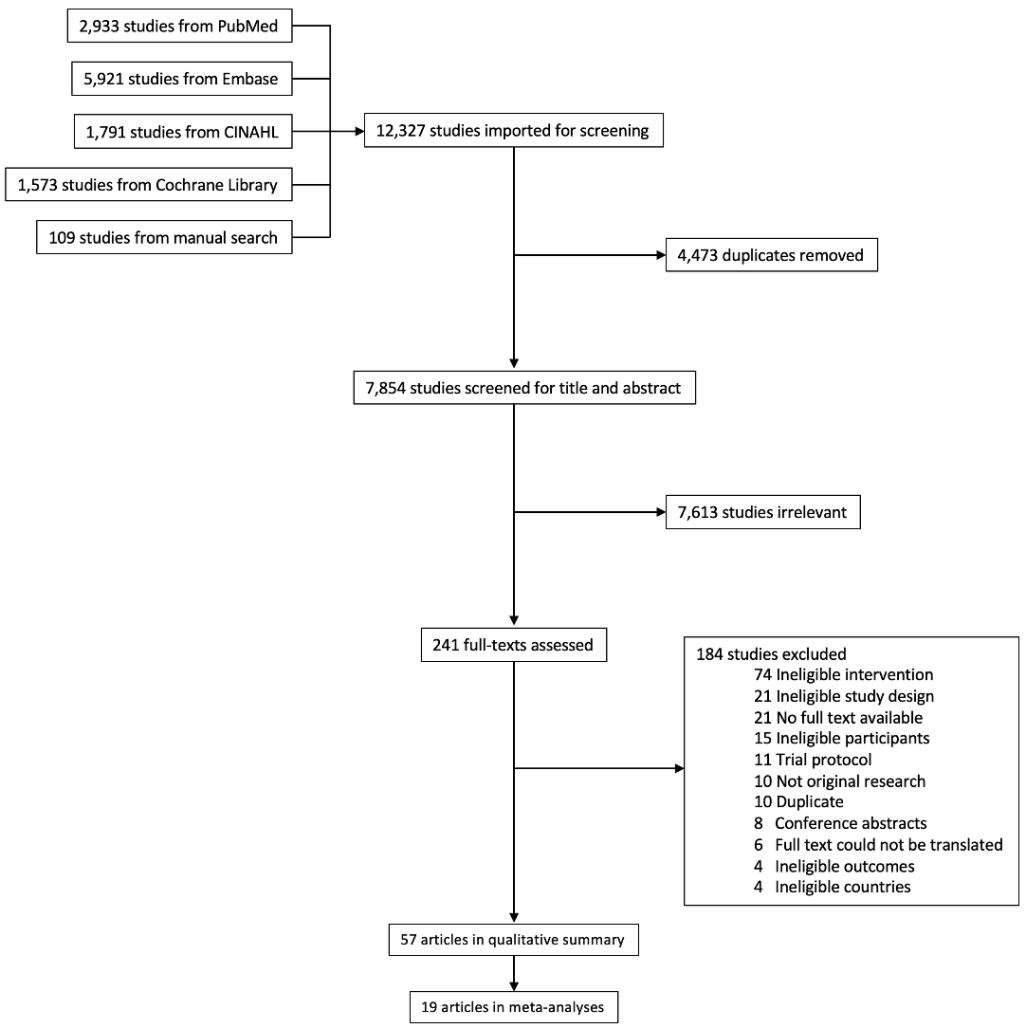 2,933 studies from PubMed

5,921 studies from Embase

1,791 studies from CINAHL

1,573 studies from Cochrane Library

109 studies from manual search

12,327 studies imported for screening

4,473 duplicates removed

7,854 studies screened for title and abstract

7,613 studies irrelevant

241 full-texts assessed

184 studies excluded
74 Ineligible intervention
21 Ineligible study design
21 No full text available
15 Ineligible participants
11 Trial protocol
10 Not original research
10 Duplicate
8 Conference abstracts
6 Full text could not be translated
4 Ineligible outcomes
4 Ineligible countries

57 articles in qualitative summary

19 articles in meta-analyses